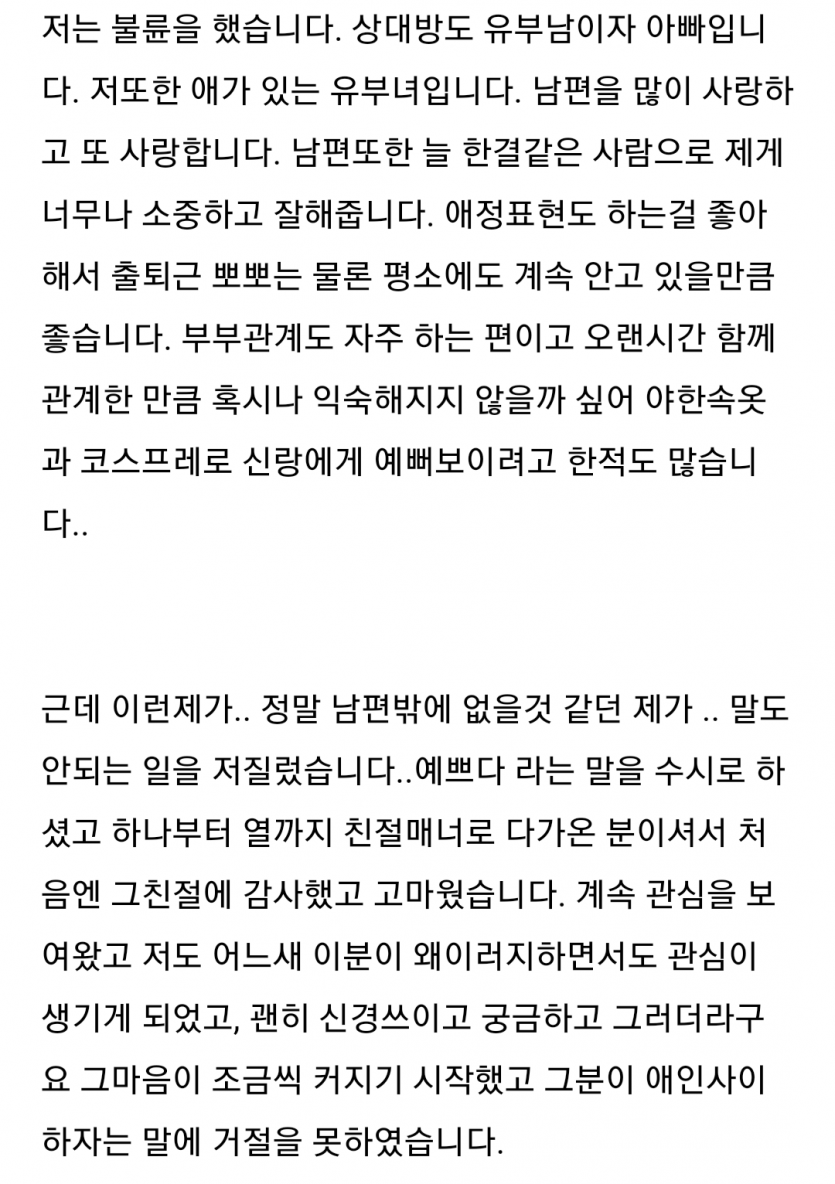 저는 불륜을 했습니다. 상대방도 유부남이자 아빠입니다. 저또한 애가 있는 유부녀입니다. 남편을 많이 사랑하고 또 사랑합니다. 남편또한 늘 한결같은 사람으로 제게 너무나 소중하고 잘해줍니다. 애정표현도 하는걸 좋아해서 출퇴근 뽀뽀는 물론 평소에도 계속 안고 있을만큼 좋습니다. 부부관계도 자주 하는 편이고 오랜시간 함께 관계한 만큼 혹시나 익숙해지지 않을까 싶어 야한속옷과 코스프레로 신랑에게 예뻐보이려고 한적도 많습니다..

근데 이런제가.. 정말 남편밖에 없을것 같던 제가 .. 말도 안되는 일을 저질렀습니다..예쁘다 라는 말을 수시로 하셨고 하나부터 열까지 친절매너로 다가온 분이셔서 처음엔 그친절에 감사했고 고마웠습니다. 계속 관심을 보여왔고 저도 어느새 이분이 왜이러지하면서도 관심이 생기게 되었고, 괜히 신경쓰이고 궁금하고 그러더라구요 그마음이 조금씩 커지기 시작했고 그분이 애인사이 하자는 말에 거절을 못하였습니다.